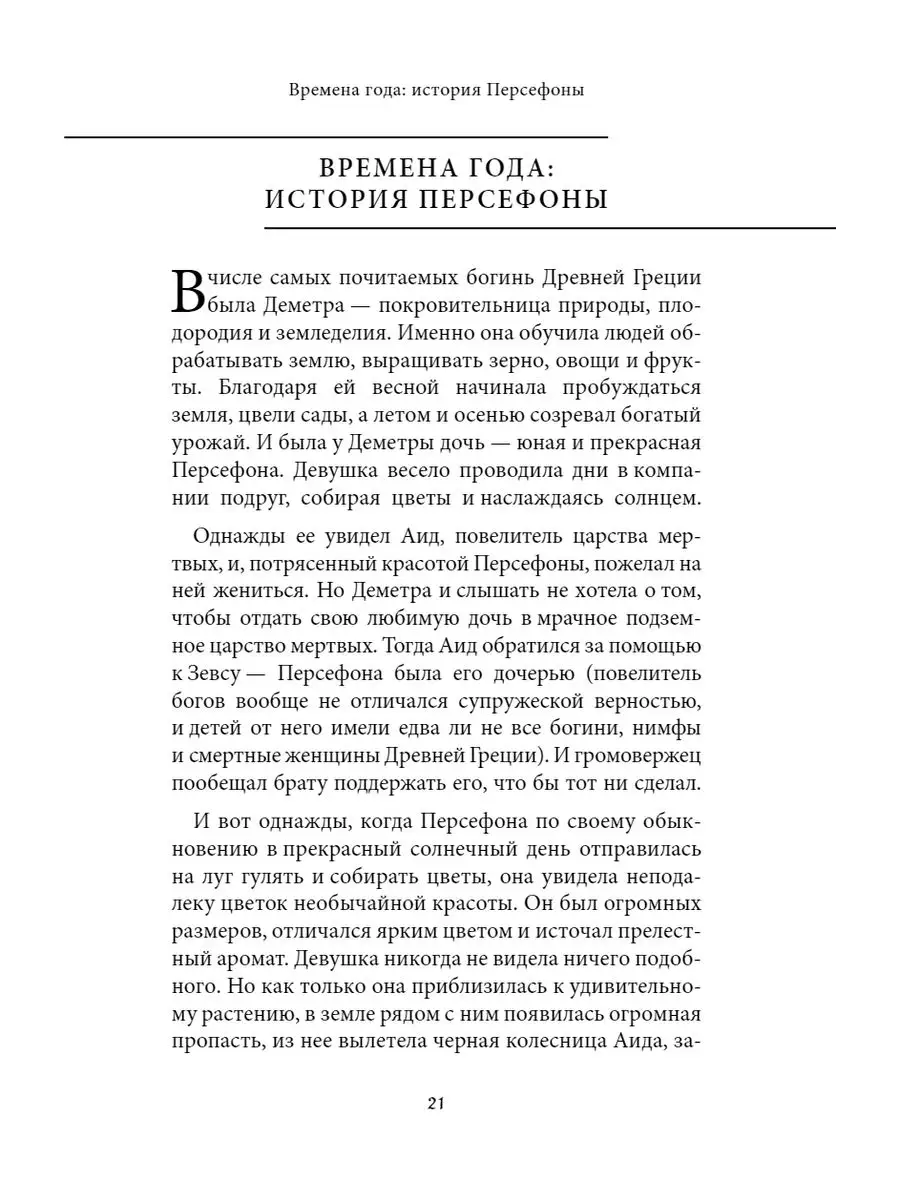 Времена года: история Персефоны

ВРЕМЕНА ГОДА:
ИСТОРИЯ ПЕРСЕФОНЫ

В числе самых почитаемых богинь Древней Греции была Деметра — покровительница природы, плодородия и земледелия. Именно она обучила людей обрабатывать землю, выращивать зерно, овощи и фрукты. Благодаря ей весной начинала пробуждаться земля, цвели сады, а летом и осенью созревал богатый урожай. И была у Деметры дочь — юная и прекрасная Персефона. Девушка весело проводила дни в компании подруг, собирая цветы и наслаждаясь солнцем.

Однажды ее увидел Аид, повелитель царства мертвых, и, потрясенный красотой Персефоны, пожелал на ней жениться. Но Деметра и слышать не хотела о том, чтобы отдать свою любимую дочь в мрачное подземное царство мертвых. Тогда Аид обратился за помощью к Зевсу — Персефона была его дочерью (повелитель богов вообще не отличался супружеской верностью, и детей от него имели едва ли не все богини, нимфы и смертные женщины Древней Греции). И громовержец пообещал брату поддержать его, что бы тот ни сделал.

И вот однажды, когда Персефона по своему обыкновению в прекрасный солнечный день отправилась на луг гулять и собирать цветы, она увидела неподалеку цветок необычайной красоты. Он был огромных размеров, отличался ярким цветом и источал прелестный аромат. Девушка никогда не видела ничего подобного. Но как только она приблизилась к удивительному растению, в земле рядом с ним появилась огромная пропасть, из нее вылетела черная колесница Аида, за-

21